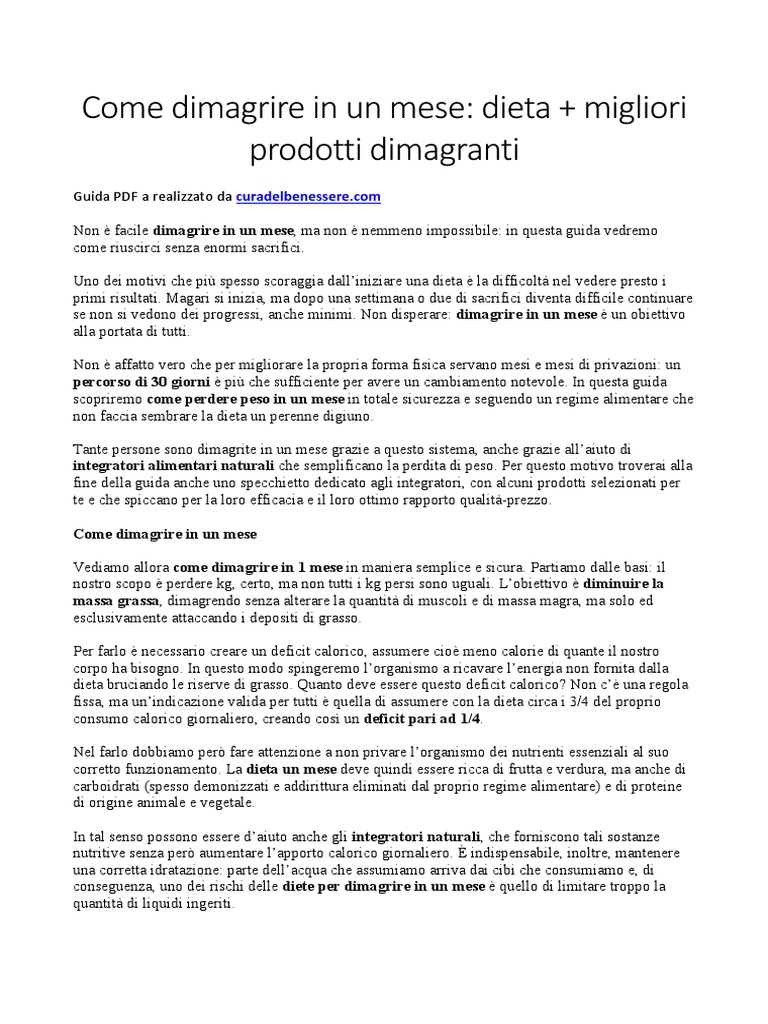 Come dimagrire in un mese: dieta + migliori prodotti dimagranti

Guida PDF a realizzato da curadelbenessere.com

Non è facile dimagrire in un mese, ma non è nemmeno impossibile: in questa guida vedremo come riuscirci senza enormi sacrifici.

Uno dei motivi che più spesso scoraggia dall'iniziare una dieta è la difficoltà nel vedere presto i primi risultati. Magari si inizia, ma dopo una settimana o due di sacrifici diventa difficile continuare se non si vedono dei progressi, anche minimi. Non disperare: dimagrire in un mese è un obiettivo alla portata di tutti.

Non è affatto vero che per migliorare la propria forma fisica servano mesi e mesi di privazioni: un percorso di 30 giorni è più che sufficiente per avere un cambiamento notevole. In questa guida scopriremo come perdere peso in un mese in totale sicurezza e seguendo un regime alimentare che non faccia sembrare la dieta un perenne digiuno.

Tante persone sono dimagrite in un mese grazie a questo sistema, anche grazie all'aiuto di integratori alimentari naturali che semplificano la perdita di peso. Per questo motivo troverai alla fine della guida anche uno specchietto dedicato agli integratori, con alcuni prodotti selezionati per te e che spiccano per la loro efficacia e il loro ottimo rapporto qualità-prezzo.

Come dimagrire in un mese

Vediamo allora come dimagrire in 1 mese in maniera semplice e sicura. Partiamo dalle basi: il nostro scopo è perdere kg, certo, ma non tutti i kg persi sono uguali. L'obiettivo è diminuire la massa grassa, dimagrendo senza alterare la quantità di muscoli e di massa magra, ma solo ed esclusivamente attaccando i depositi di grasso.

Per farlo è necessario creare un deficit calorico, assumere cioè meno calorie di quante il nostro corpo ha bisogno. In questo modo spingeremo l'organismo a ricavare l'energia non fornita dalla dieta bruciando le riserve di grasso. Quanto deve essere questo deficit calorico? Non c'è una regola fissa, ma un'indicazione valida per tutti è quella di assumere con la dieta circa i 3/4 del proprio consumo calorico giornaliero, creando così un deficit pari ad 1/4.

Nel farlo dobbiamo però fare attenzione a non privare l'organismo dei nutrienti essenziali al suo corretto funzionamento. La dieta un mese deve quindi essere ricca di frutta e verdura, ma anche di carboidrati (spesso demonizzati e addirittura eliminati dal proprio regime alimentare) e di proteine di origine animale e vegetale.

In tal senso possono essere d'aiuto anche gli integratori naturali, che forniscono tali sostanze nutritive senza però aumentare l'apporto calorico giornaliero. È indispensabile, inoltre, mantenere una corretta idratazione: parte dell'acqua che assumiamo arriva dai cibi che consumiamo e, di conseguenza, uno dei rischi delle diete per dimagrire in un mese è quello di limitare troppo la quantità di liquidi ingeriti.